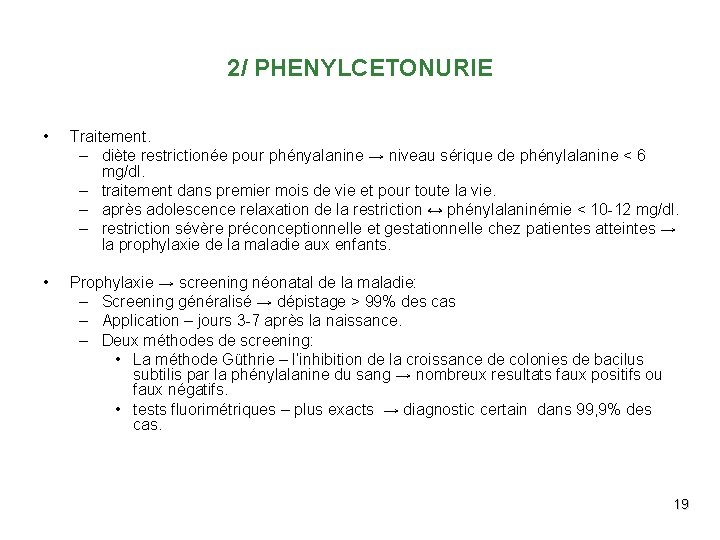 2/ PHENYLCETONURIE

• Traitement.
– diète restrictionée pour phényalanine → niveau sérique de phénylalanine < 6 mg/dl.
– traitement dans premier mois de vie et pour toute la vie.
– après adolescence relaxation de la restriction ↔ phénylalaninémie < 10-12 mg/dl.
– restriction sévère préconceptionnelle et gestationnelle chez patientes atteintes → la prophylaxie de la maladie aux enfants.

• Prophylaxie → screening néonatal de la maladie:
– Screening généralisé → dépistage > 99% des cas
– Application – jours 3-7 après la naissance.
– Deux méthodes de screening:
• La méthode Güthrie – l'inhibition de la croissance de colonies de bacilus subtilis par la phénylalanine du sang → nombreux resultats faux positifs ou faux négatifs.
• tests fluorimétriques – plus exacts → diagnostic certain dans 99,9% des cas.

19